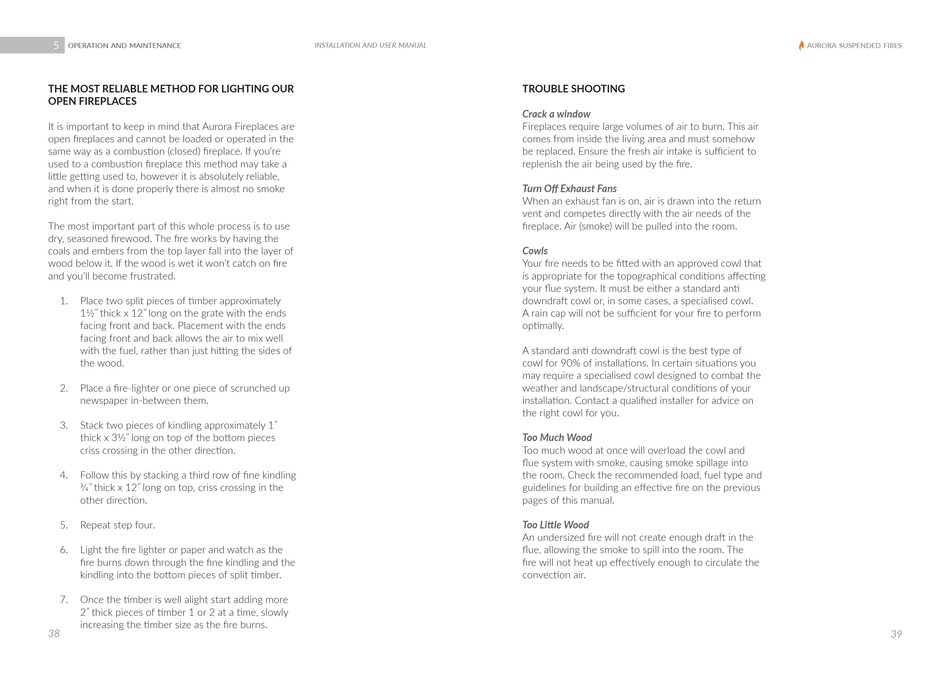 5 OPERATION AND MAINTENANCE

INSTALLATION AND USER MANUAL

AURORA SUSPENDED FIRES

THE MOST RELIABLE METHOD FOR LIGHTING OUR OPEN FIREPLACES

It is important to keep in mind that Aurora Fireplaces are open fireplaces and cannot be loaded or operated in the same way as a combustion (closed) fireplace. If you're used to a combustion fireplace this method may take a little getting used to, however it is absolutely reliable, and when it is done properly there is almost no smoke right from the start.

The most important part of this whole process is to use dry, seasoned firewood. The fire works by having the coals and embers from the top layer fall into the layer of wood below it. If the wood is wet it won't catch on fire and you'll become frustrated.

1. Place two split pieces of timber approximately 1½" thick x 12" long on the grate with the ends facing front and back. Placement with the ends facing front and back allows the air to mix well with the fuel, rather than just hitting the sides of the wood.

2. Place a fire-lighter or one piece of scrunched up newspaper in-between them.

3. Stack two pieces of kindling approximately 1" thick x 3½" long on top of the bottom pieces criss crossing in the other direction.

4. Follow this by stacking a third row of fine kindling ¾" thick x 12" long on top, criss crossing in the other direction.

5. Repeat step four.

6. Light the fire lighter or paper and watch as the fire burns down through the fine kindling and the kindling into the bottom pieces of split timber.

7. Once the timber is well alight start adding more 2" thick pieces of timber 1 or 2 at a time, slowly increasing the timber size as the fire burns.

38

TROUBLE SHOOTING

Crack a window
Fireplaces require large volumes of air to burn. This air comes from inside the living area and must somehow be replaced. Ensure the fresh air intake is sufficient to replenish the air being used by the fire.

Turn Off Exhaust Fans
When an exhaust fan is on, air is drawn into the return vent and competes directly with the air needs of the fireplace. Air (smoke) will be pulled into the room.

Cowls
Your fire needs to be fitted with an approved cowl that is appropriate for the topographical conditions affecting your flue system. It must be either a standard anti downdraft cowl or, in some cases, a specialised cowl. A rain cap will not be sufficient for your fire to perform optimally.

A standard anti downdraft cowl is the best type of cowl for 90% of installations. In certain situations you may require a specialised cowl designed to combat the weather and landscape/structural conditions of your installation. Contact a qualified installer for advice on the right cowl for you.

Too Much Wood
Too much wood at once will overload the cowl and flue system with smoke, causing smoke spillage into the room. Check the recommended load, fuel type and guidelines for building an effective fire on the previous pages of this manual.

Too Little Wood
An undersized fire will not create enough draft in the flue, allowing the smoke to spill into the room. The fire will not heat up effectively enough to circulate the convection air.

39